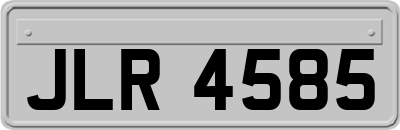 JLR 4585